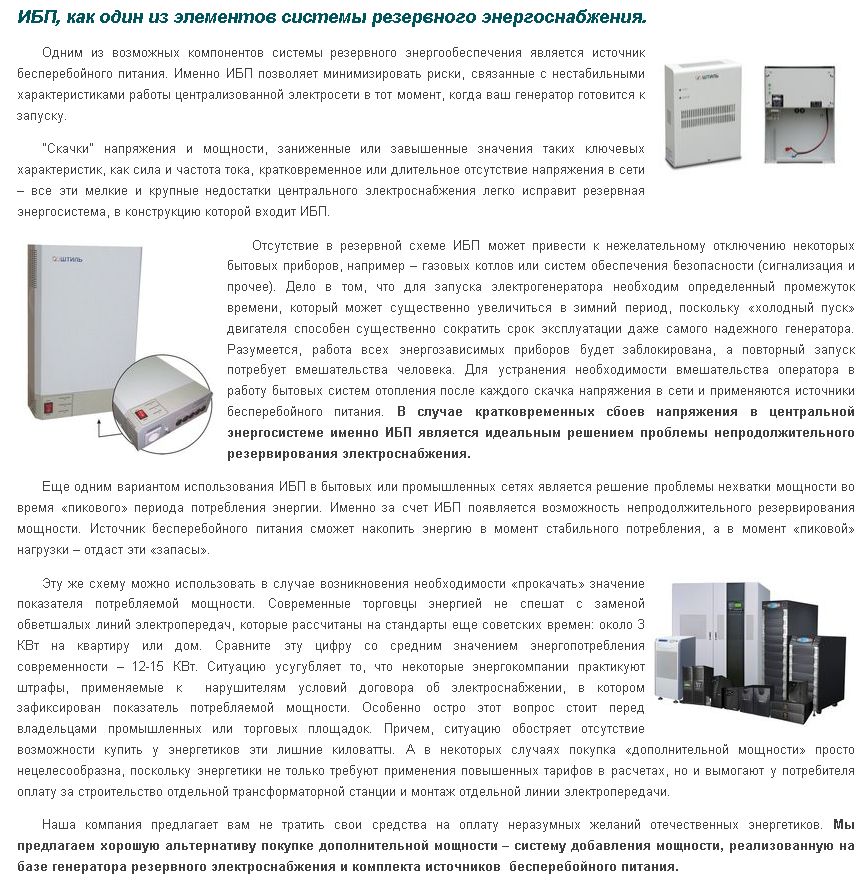 ИБП, как один из элементов системы резервного энергоснабжения.

Одним из возможных компонентов системы резервного энергообеспечения является источник бесперебойного питания. Именно ИБП позволяет минимизировать риски, связанные с нестабильными характеристиками работы централизованной электросети в тот момент, когда ваш генератор готовится к запуску.

"Скачки" напряжения и мощности, заниженные или завышенные значения таких ключевых характеристик, как сила и частота тока, кратковременное или длительное отсутствие напряжения в сети – все эти мелкие и крупные недостатки центрального электроснабжения легко исправит резервная энергосистема, в конструкцию которой входит ИБП.

Отсутствие в резервной схеме ИБП может привести к нежелательному отключению некоторых бытовых приборов, например – газовых котлов или систем обеспечения безопасности (сигнализация и прочее). Дело в том, что для запуска электрогенератора необходим определенный промежуток времени, который может существенно увеличиться в зимний период, поскольку «холодный пуск» двигателя способен существенно сократить срок эксплуатации даже самого надежного генератора. Разумеется, работа всех энергозависимых приборов будет заблокирована, а повторный запуск потребует вмешательства человека. Для устранения необходимости вмешательства оператора в работу бытовых систем отопления после каждого скачка напряжения в сети и применяются источники бесперебойного питания. В случае кратковременных сбоев напряжения в центральной энергосистеме именно ИБП является идеальным решением проблемы непродолжительного резервирования электроснабжения.

Еще одним вариантом использования ИБП в бытовых или промышленных сетях является решение проблемы нехватки мощности во время «пикового» периода потребления энергии. Именно за счет ИБП появляется возможность непродолжительного резервирования мощности. Источник бесперебойного питания сможет накопить энергию в момент стабильного потребления, а в момент «пиковой» нагрузки – отдаст эти «запасы».

Эту же схему можно использовать в случае возникновения необходимости «прокачать» значение показателя потребляемой мощности. Современные торговцы энергией не спешат с заменой обветшалых линий электропередач, которые рассчитаны на стандарты еще советских времен: около 3 КВт на квартиру или дом. Сравните эту цифру со средним значением энергопотребления современности – 12-15 КВт. Ситуацию усугубляет то, что некоторые энергокомпании практикуют штрафы, применяемые к нарушителям условий договора об электроснабжении, в котором зафиксирован показатель потребляемой мощности. Особенно остро этот вопрос стоит перед владельцами промышленных или торговых площадок. Причем, ситуацию обостряет отсутствие возможности купить у энергетиков эти лишние киловатты. А в некоторых случаях покупка «дополнительной мощности» просто нецелесообразна, поскольку энергетики не только требуют применения повышенных тарифов в расчетах, но и вымогают у потребителя оплату за строительство отдельной трансформаторной станции и монтаж отдельной линии электропередачи.

Наша компания предлагает вам не тратить свои средства на оплату неразумных желаний отечественных энергетиков. Мы предлагаем хорошую альтернативу покупке дополнительной мощности – систему добавления мощности, реализованную на базе генератора резервного электроснабжения и комплекта источников бесперебойного питания.